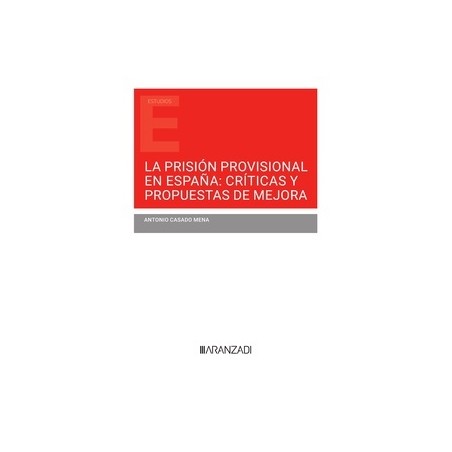 ESTUDIOS

E

LA PRISIÓN PROVISIONAL EN ESPAÑA: CRÍTICAS Y PROPUESTAS DE MEJORA

ANTONIO CASADO MENA

ARANZADI